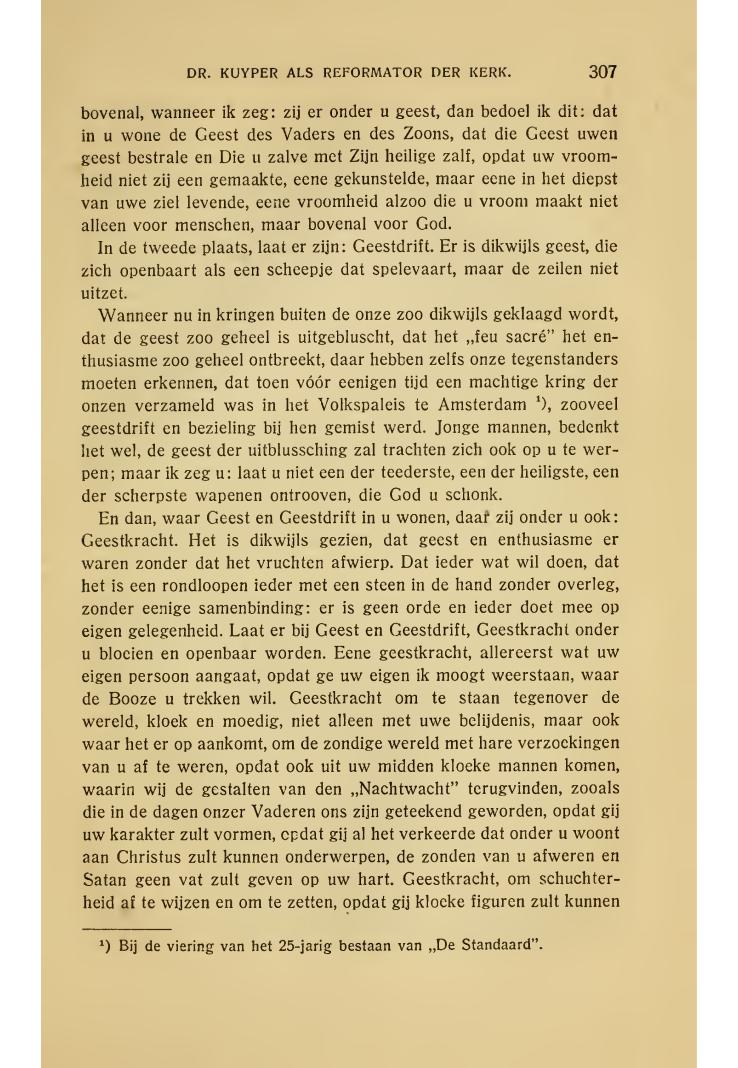 DR. KUYPER ALS REFORMATOR DER KERK. 307

bovenal, wanneer ik zeg: zij er onder u geest, dan bedoel ik dit: dat in u wone de Geest des Vaders en des Zoons, dat die Geest uwen geest bestrale en Die u zalve met Zijn heilige zalf, opdat uw vroomheid niet zij een gemaakte, eene gekunstelde, maar eene in het diepst van uwe ziel levende, eene vroomheid alzoo die u vroom maakt niet alleen voor menschen, maar bovenal voor God.

In de tweede plaats, laat er zijn: Geestdrift. Er is dikwijls geest, die zich openbaart als een scheepje dat spelevaart, maar de zeilen niet uitzet.

Wanneer nu in kringen buiten de onze zoo dikwijls geklaagd wordt, dat de geest zoo geheel is uitgebluscht, dat het „feu sacré" het enthusiasme zoo geheel ontbreekt, daar hebben zelfs onze tegenstanders moeten erkennen, dat toen vóór eenigen tijd een machtige kring der onzen verzameld was in het Volkspaleis te Amsterdam ¹), zooveel geestdrift en bezieling bij hen gemist werd. Jonge mannen, bedenkt het wel, de geest der uitblussching zal trachten zich ook op u te werpen; maar ik zeg u: laat u niet een der teederste, een der heiligste, een der scherpste wapenen ontrooven, die God u schonk.

En dan, waar Geest en Geestdrift in u wonen, daar zij onder u ook: Geestkracht. Het is dikwijls gezien, dat geest en enthusiasme er waren zonder dat het vruchten afwierp. Dat ieder wat wil doen, dat het is een rondloopen ieder met een steen in de hand zonder overleg, zonder eenige samenbinding: er is geen orde en ieder doet mee op eigen gelegenheid. Laat er bij Geest en Geestdrift, Geestkracht onder u bloeien en openbaar worden. Eene geestkracht, allereerst wat uw eigen persoon aangaat, opdat ge uw eigen ik moogt weerstaan, waar de Booze u trekken wil. Geestkracht om te staan tegenover de wereld, kloek en moedig, niet alleen met uwe belijdenis, maar ook waar het er op aankomt, om de zondige wereld met hare verzoekingen van u af te weren, opdat ook uit uw midden kloeke mannen komen, waarin wij de gestalten van den „Nachtwacht" terugvinden, zooals die in de dagen onzer Vaderen ons zijn geteekend geworden, opdat gij uw karakter zult vormen, opdat gij al het verkeerde dat onder u woont aan Christus zult kunnen onderwerpen, de zonden van u afweren en Satan geen vat zult geven op uw hart. Geestkracht, om schuchterheid af te wijzen en om te zetten, opdat gij kloeke figuren zult kunnen

¹) Bij de viering van het 25-jarig bestaan van „De Standaard".